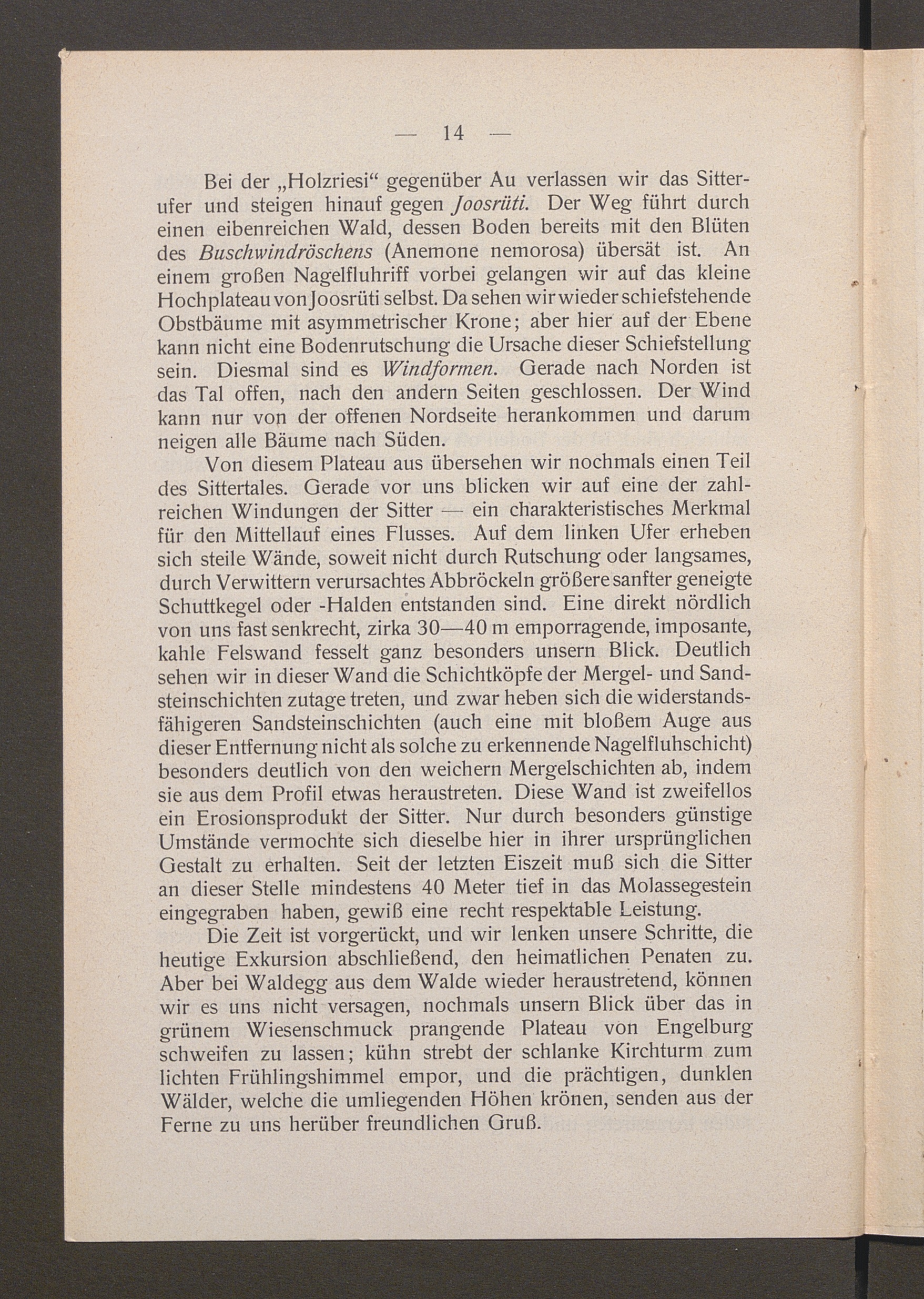 — 14 —

Bei der „Holzriesi“ gegenüber Au verlassen wir das Sitterufer und steigen hinauf gegen Joosrüti. Der Weg führt durch einen eibenreichen Wald, dessen Boden bereits mit den Blüten des Buschwindröschens (Anemone nemorosa) übersät ist. An einem großen Nagelfluhriff vorbei gelangen wir auf das kleine Hochplateau von Joosrüti selbst. Da sehen wir wieder schiefstehende Obstbäume mit asymmetrischer Krone; aber hier auf der Ebene kann nicht eine Bodenrutschung die Ursache dieser Schiefstellung sein. Diesmal sind es Windformen. Gerade nach Norden ist das Tal offen, nach den andern Seiten geschlossen. Der Wind kann nur von der offenen Nordseite herankommen und darum neigen alle Bäume nach Süden.

Von diesem Plateau aus übersehen wir nochmals einen Teil des Sittertales. Gerade vor uns blicken wir auf eine der zahlreichen Windungen der Sitter — ein charakteristisches Merkmal für den Mittellauf eines Flusses. Auf dem linken Ufer erheben sich steile Wände, soweit nicht durch Rutschung oder langsames, durch Verwittern verursachtes Abbröckeln größere sanfter geneigte Schuttkegel oder -Halden entstanden sind. Eine direkt nördlich von uns fast senkrecht, zirka 30—40 m emporragende, imposante, kahle Felswand fesselt ganz besonders unsern Blick. Deutlich sehen wir in dieser Wand die Schichtköpfe der Mergel- und Sandsteinschichten zutage treten, und zwar heben sich die widerstandsfähigeren Sandsteinschichten (auch eine mit bloßem Auge aus dieser Entfernung nicht als solche zu erkennende Nagelfluhschicht) besonders deutlich von den weichern Mergelschichten ab, indem sie aus dem Profil etwas heraustreten. Diese Wand ist zweifellos ein Erosionsprodukt der Sitter. Nur durch besonders günstige Umstände vermochte sich dieselbe hier in ihrer ursprünglichen Gestalt zu erhalten. Seit der letzten Eiszeit muß sich die Sitter an dieser Stelle mindestens 40 Meter tief in das Molassegestein eingegraben haben, gewiß eine recht respektable Leistung.

Die Zeit ist vorgerückt, und wir lenken unsere Schritte, die heutige Exkursion abschließend, den heimatlichen Penaten zu. Aber bei Waldegg aus dem Walde wieder heraustretend, können wir es uns nicht versagen, nochmals unsern Blick über das in grünem Wiesenschmuck prangende Plateau von Engelburg schweifen zu lassen; kühn strebt der schlanke Kirchturm zum lichten Frühlingshimmel empor, und die prächtigen, dunklen Wälder, welche die umliegenden Höhen krönen, senden aus der Ferne zu uns herüber freundlichen Gruß.